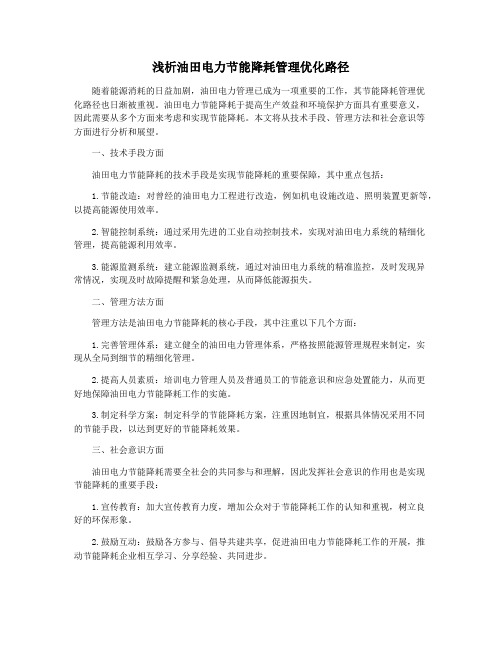 浅析油田电力节能降耗管理优化路径

随着能源消耗的日益加剧，油田电力管理已成为一项重要的工作，其节能降耗管理优化路径也日渐被重视。油田电力节能降耗于提高生产效益和环境保护方面具有重要意义，因此需要从多个方面来考虑和实现节能降耗。本文将从技术手段、管理方法和社会意识等方面进行分析和展望。

一、技术手段方面

油田电力节能降耗的技术手段是实现节能降耗的重要保障，其中重点包括：

1. 节能改造：对曾经的油田电力工程进行改造，例如机电设施改造、照明装置更新等，以提高能源使用效率。

2. 智能控制系统：通过采用先进的工业自动控制技术，实现对油田电力系统的精细化管理，提高能源利用效率。

3. 能源监测系统：建立能源监测系统，通过对油田电力系统的精准监控，及时发现异常情况，实现及时故障提醒和紧急处理，从而降低能源损失。

二、管理方法方面

管理方法是油田电力节能降耗的核心手段，其中注重以下几个方面：

1. 完善管理体系：建立健全的油田电力管理体系，严格按照能源管理规程来制定，实现从全局到细节的精细化管理。

2. 提高人员素质：培训电力管理人员及普通员工的节能意识和应急处置能力，从而更好地保障油田电力节能降耗工作的实施。

3. 制定科学方案：制定科学的节能降耗方案，注重因地制宜，根据具体情况采用不同的节能手段，以达到更好的节能降耗效果。

三、社会意识方面

油田电力节能降耗需要全社会的共同参与和理解，因此发挥社会意识的作用也是实现节能降耗的重要手段：

1. 宣传教育：加大宣传教育力度，增加公众对于节能降耗工作的认知和重视，树立良好的环保形象。

2. 鼓励互动：鼓励各方参与、倡导共建共享，促进油田电力节能降耗工作的开展，推动节能降耗企业相互学习、分享经验、共同进步。